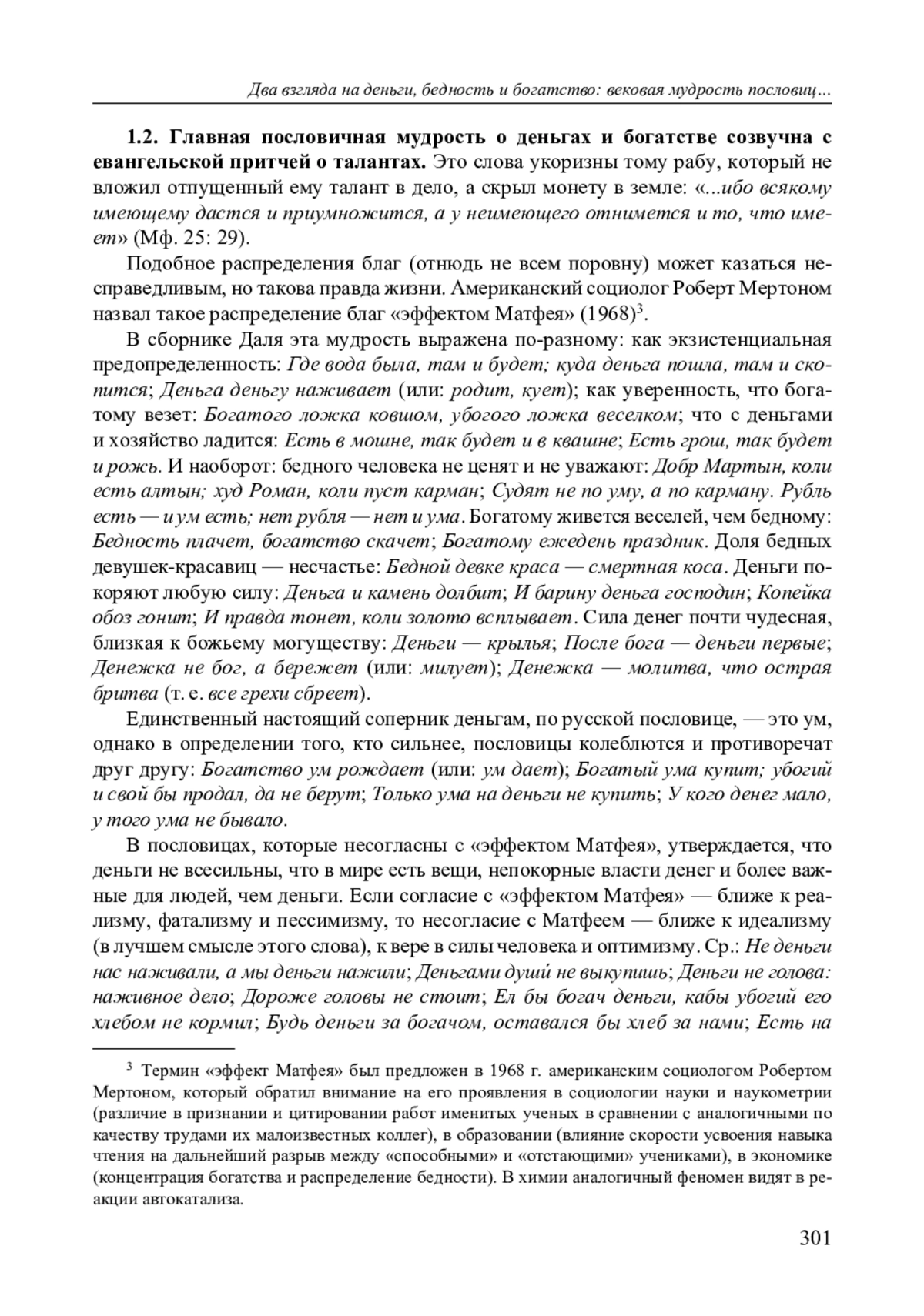 Два взгляда на деньги, бедность и богатство: вековая мудрость пословиц...

1.2. Главная пословичная мудрость о деньгах и богатстве созвучна с евангельской притчей о талантах. Это слова укоризны тому рабу, который не вложил отпущенный ему талант в дело, а скрыл монету в земле: «...ибо всякому имеющему дастся и приумножится, а у неимеющего отнимется и то, что имеет» (Мф. 25: 29).

Подобное распределения благ (отнюдь не всем поровну) может казаться несправедливым, но такова правда жизни. Американский социолог Роберт Мертоном назвал такое распределение благ «эффектом Матфея» (1968)$^3$.

В сборнике Даля эта мудрость выражена по-разному: как экзистенциальная предопределенность: Где вода была, там и будет; куда деньга пошла, там и скопится; Деньга деньгу наживает (или: родит, кует); как уверенность, что богатому везет: Богатого ложка ковшом, убогого ложка веселком; что с деньгами и хозяйство ладится: Есть в мошне, так будет и в квашне; Есть грош, так будет и рожь. И наоборот: бедного человека не ценят и не уважают: Добр Мартын, коли есть алтын; худ Роман, коли пуст карман; Судят не по уму, а по карману. Рубль есть — и ум есть; нет рубля — нет и ума. Богатому живется веселей, чем бедному: Бедность плачет, богатство скачет; Богатому ежедень праздник. Доля бедных девушек-красавиц — несчастье: Бедной девке краса — смертная коса. Деньги покоряют любую силу: Деньга и камень долбит; И барину деньга господин; Копейка обоз гонит; И правда тонет, коли золото всплывает. Сила денег почти чудесная, близкая к божьему могуществу: Деньги — крылья; После бога — деньги первые; Денежка не бог, а бережет (или: милует); Денежка — молитва, что острая бритва (т. е. все грехи сбреет).

Единственный настоящий соперник деньгам, по русской пословице, — это ум, однако в определении того, кто сильнее, пословицы колеблются и противоречат друг другу: Богатство ум рождает (или: ум дает); Богатый ума купит; убогий и свой бы продал, да не берут; Только ума на деньги не купить; У кого денег мало, у того ума не бывало.

В пословицах, которые несогласны с «эффектом Матфея», утверждается, что деньги не всесильны, что в мире есть вещи, непокорные власти денег и более важные для людей, чем деньги. Если согласие с «эффектом Матфея» — ближе к реализму, фатализму и пессимизму, то несогласие с Матфеем — ближе к идеализму (в лучшем смысле этого слова), к вере в силы человека и оптимизму. Ср.: Не деньги нас наживали, а мы деньги нажили; Деньгами души́ не выкупишь; Деньги не голова: наживное дело; Дороже головы не стоит; Ел бы богач деньги, кабы убогий его хлебом не кормил; Будь деньги за богачом, оставался бы хлеб за нами; Есть на

$^3$ Термин «эффект Матфея» был предложен в 1968 г. американским социологом Робертом Мертоном, который обратил внимание на его проявления в социологии науки и наукометрии (различие в признании и цитировании работ именитых ученых в сравнении с аналогичными по качеству трудами их малоизвестных коллег), в образовании (влияние скорости усвоения навыка чтения на дальнейший разрыв между «способными» и «отстающими» учениками), в экономике (концентрация богатства и распределение бедности). В химии аналогичный феномен видят в реакции автокатализа.

301